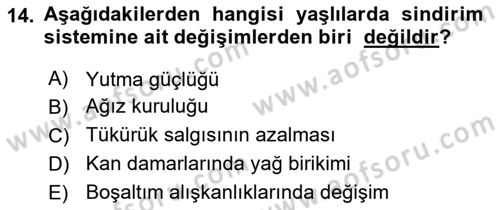 14. Aşağıdakilerden hangisi yaşlılarda sindirim sistemine ait değişimlerden biri değildir?

A) Yutma güçlüğü
B) Ağız kuruluğu
C) Tükürük salgısının azalması
D) Kan damarlarında yağ birikimi
E) Boşaltım alışkanlıklarında değişim

www.aofsoru.com
www.aofsoru.com
www.aofsoru.com